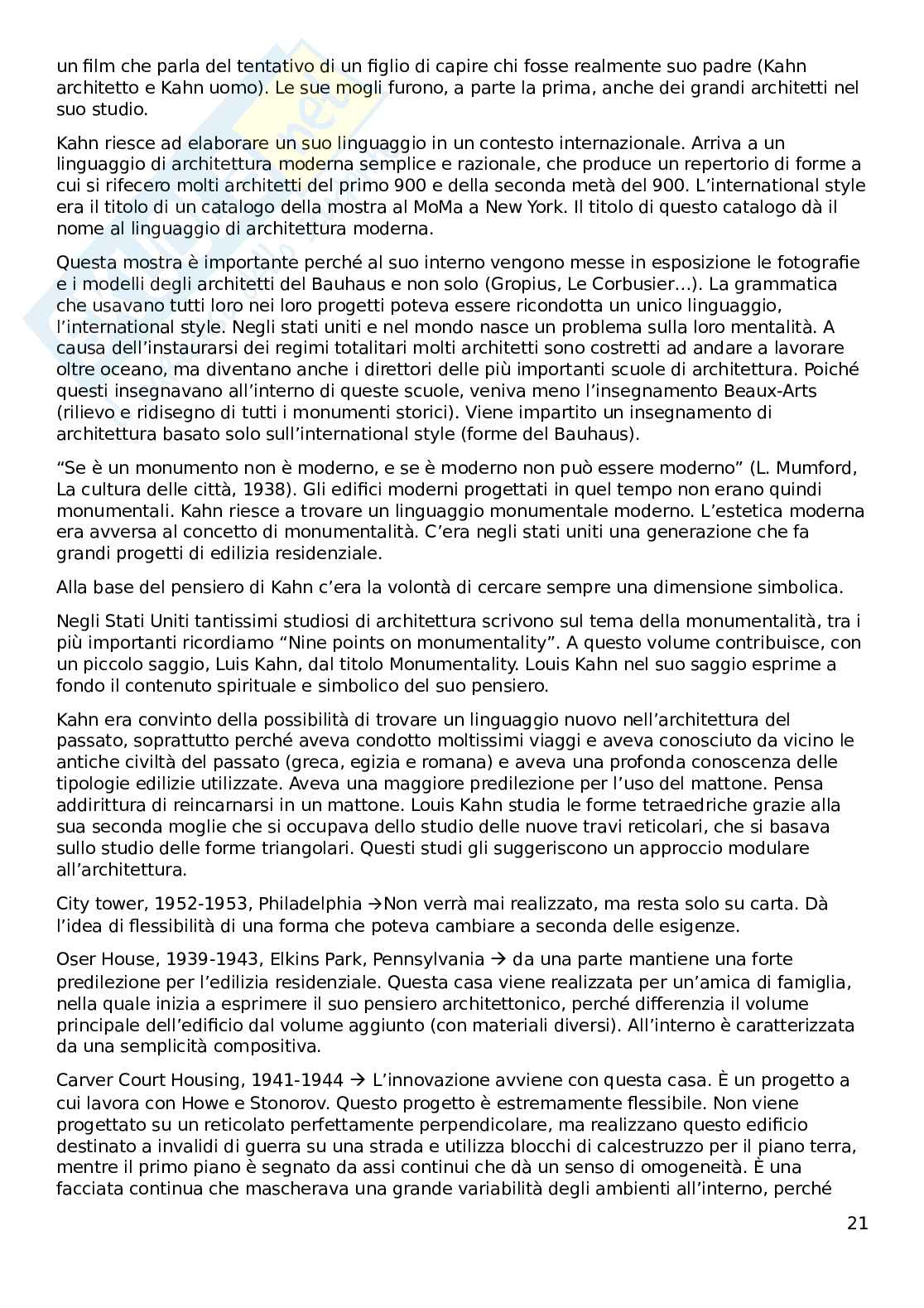 un film che parla del tentativo di un figlio di capire chi fosse realmente suo padre (Kahn architetto e Kahn uomo). Le sue mogli furono, a parte la prima, anche dei grandi architetti nel suo studio.

Kahn riesce ad elaborare un suo linguaggio in un contesto internazionale. Arriva a un linguaggio di architettura moderna semplice e razionale, che produce un repertorio di forme a cui si rifecero molti architetti del primo 900 e della seconda metà del 900. L'international style era il titolo di un catalogo della mostra al MoMa a New York. Il titolo di questo catalogo dà il nome al linguaggio di architettura moderna.

Questa mostra è importante perché al suo interno vengono messe in esposizione le fotografie e i modelli degli architetti del Bauhaus e non solo (Gropius, Le Corbusier…). La grammatica che usavano tutti loro nei loro progetti poteva essere ricondotta un unico linguaggio, l'international style. Negli stati uniti e nel mondo nasce un problema sulla loro mentalità. A causa dell'instaurarsi dei regimi totalitari molti architetti sono costretti ad andare a lavorare oltre oceano, ma diventano anche i direttori delle più importanti scuole di architettura. Poiché questi insegnavano all'interno di queste scuole, veniva meno l'insegnamento Beaux-Arts (rilievo e ridisegno di tutti i monumenti storici). Viene impartito un insegnamento di architettura basato solo sull'international style (forme del Bauhaus).

"Se è un monumento non è moderno, e se è moderno non può essere moderno" (L. Mumford, La cultura delle città, 1938). Gli edifici moderni progettati in quel tempo non erano quindi monumentali. Kahn riesce a trovare un linguaggio monumentale moderno. L'estetica moderna era avversa al concetto di monumentalità. C'era negli stati uniti una generazione che fa grandi progetti di edilizia residenziale.

Alla base del pensiero di Kahn c'era la volontà di cercare sempre una dimensione simbolica.

Negli Stati Uniti tantissimi studiosi di architettura scrivono sul tema della monumentalità, tra i più importanti ricordiamo "Nine points on monumentality". A questo volume contribuisce, con un piccolo saggio, Luis Kahn, dal titolo Monumentality. Louis Kahn nel suo saggio esprime a fondo il contenuto spirituale e simbolico del suo pensiero.

Kahn era convinto della possibilità di trovare un linguaggio nuovo nell'architettura del passato, soprattutto perché aveva condotto moltissimi viaggi e aveva conosciuto da vicino le antiche civiltà del passato (greca, egizia e romana) e aveva una profonda conoscenza delle tipologie edilizie utilizzate. Aveva una maggiore predilezione per l'uso del mattone. Pensa addirittura di reincarnarsi in un mattone. Louis Kahn studia le forme tetraedriche grazie alla sua seconda moglie che si occupava dello studio delle nuove travi reticolari, che si basava sullo studio delle forme triangolari. Questi studi gli suggeriscono un approccio modulare all'architettura.

City tower, 1952-1953, Philadelphia →Non verrà mai realizzato, ma resta solo su carta. Dà l'idea di flessibilità di una forma che poteva cambiare a seconda delle esigenze.

Oser House, 1939-1943, Elkins Park, Pennsylvania → da una parte mantiene una forte predilezione per l'edilizia residenziale. Questa casa viene realizzata per un'amica di famiglia, nella quale inizia a esprimere il suo pensiero architettonico, perché differenzia il volume principale dell'edificio dal volume aggiunto (con materiali diversi). All'interno è caratterizzata da una semplicità compositiva.

Carver Court Housing, 1941-1944 → L'innovazione avviene con questa casa. È un progetto a cui lavora con Howe e Stonorov. Questo progetto è estremamente flessibile. Non viene progettato su un reticolato perfettamente perpendicolare, ma realizzano questo edificio destinato a invalidi di guerra su una strada e utilizza blocchi di calcestruzzo per il piano terra, mentre il primo piano è segnato da assi continui che dà un senso di omogeneità. È una facciata continua che mascherava una grande variabilità degli ambienti all'interno, perché

21